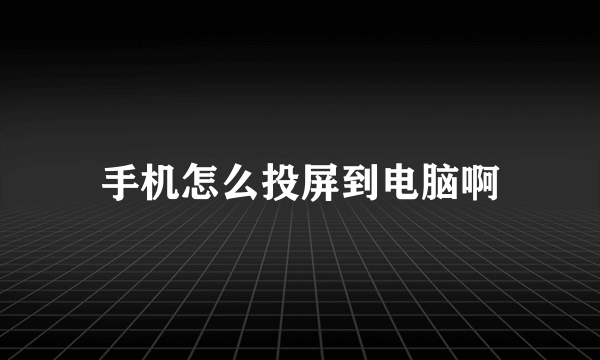 手机怎么投屏到电脑啊